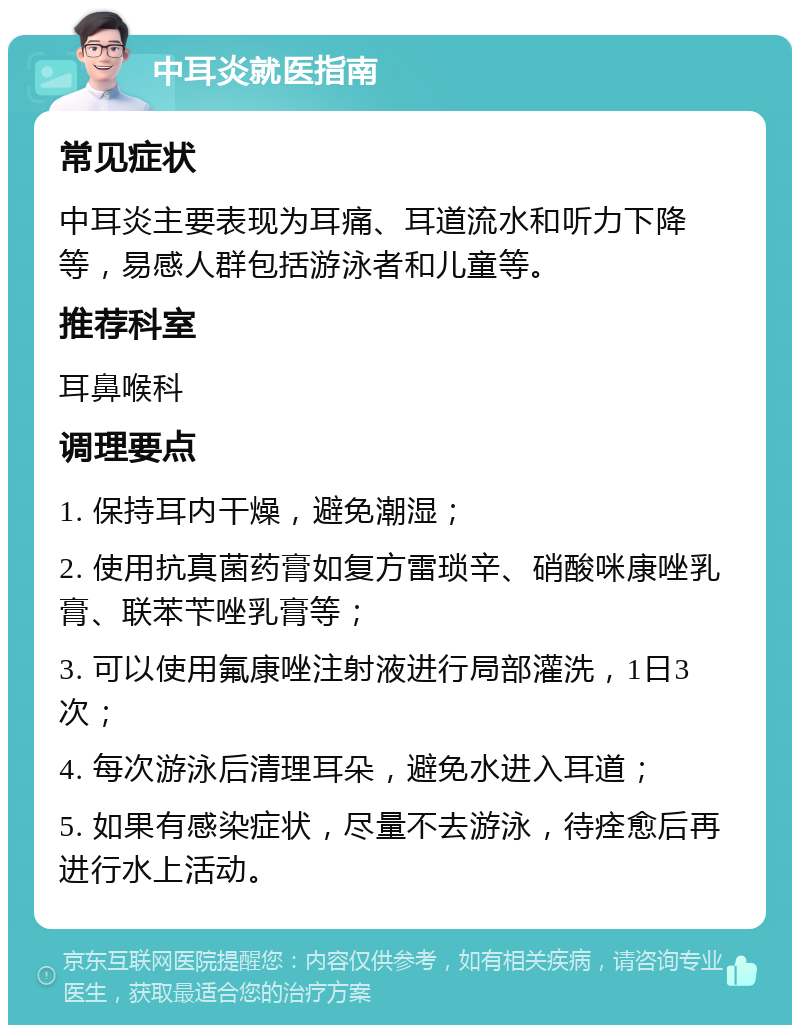 中耳炎就医指南

常见症状

中耳炎主要表现为耳痛、耳道流水和听力下降等，易感人群包括游泳者和儿童等。

推荐科室

耳鼻喉科

调理要点

1. 保持耳内干燥，避免潮湿；

2. 使用抗真菌药膏如复方雷琐辛、硝酸咪康唑乳膏、联苯苄唑乳膏等；

3. 可以使用氟康唑注射液进行局部灌洗，1日3次；

4. 每次游泳后清理耳朵，避免水进入耳道；

5. 如果有感染症状，尽量不去游泳，待痊愈后再进行水上活动。

京东互联网医院提醒您：内容仅供参考，如有相关疾病，请咨询专业医生，获取最适合您的治疗方案